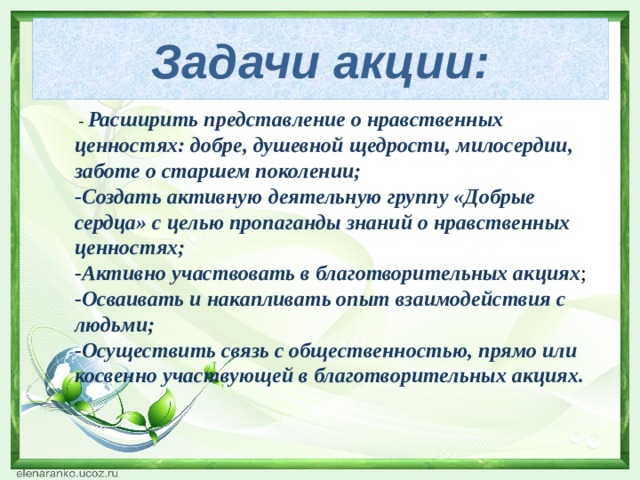 Задачи акции:

- Расширить представление о нравственных ценностях: добре, душевной щедрости, милосердии, заботе о старшем поколении;
-Создать активную деятельную группу «Добрые сердца» с целью пропаганды знаний о нравственных ценностях;
-Активно участвовать в благотворительных акциях;
-Осваивать и накапливать опыт взаимодействия с людьми;
-Осуществить связь с общественностью, прямо или косвенно участвующей в благотворительных акциях.

elenaranko.ucoz.ru